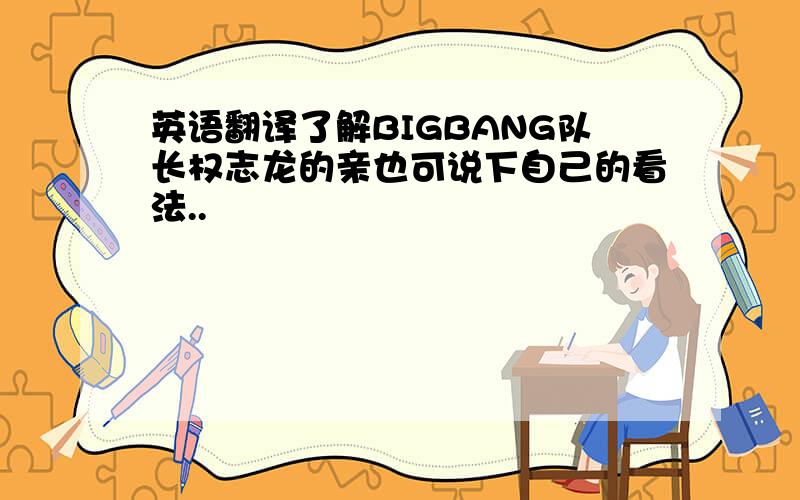 英语翻译了解BIGBANG队长权志龙的亲也可说下自己的看法..